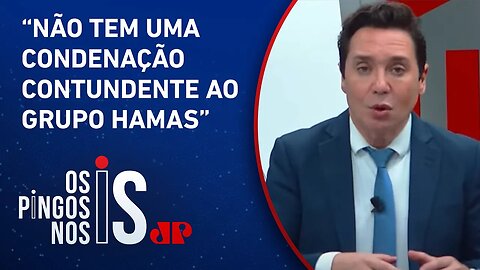 “NÃO TEM UMA CONDENAÇÃO CONTUNDENTE AO GRUPO HAMAS”

OS PINGOS NOS IS

JP